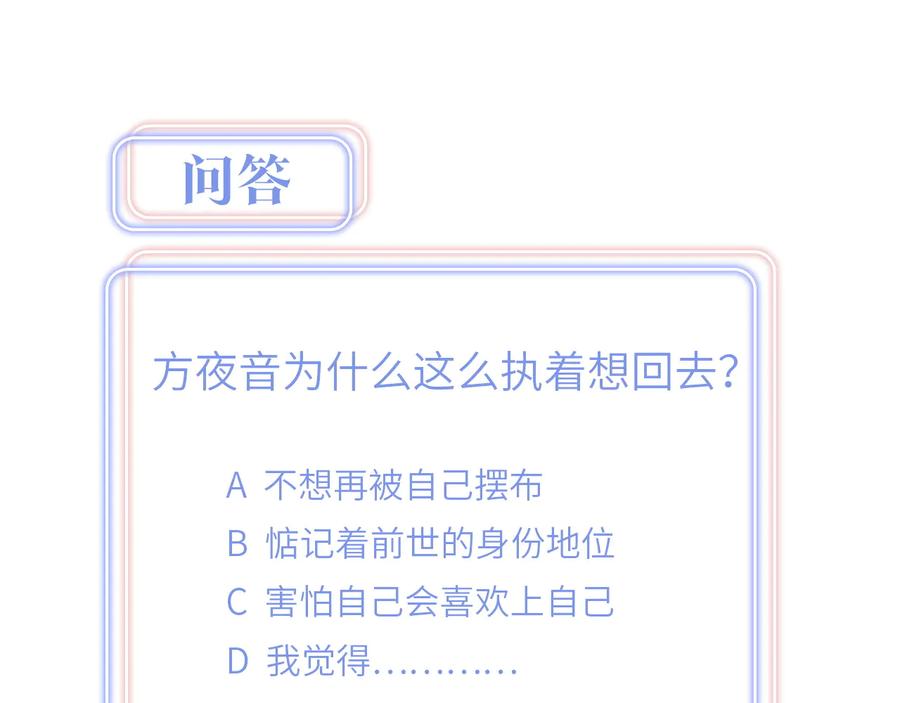 问答

方夜音为什么这么执着想回去?

A 不想再被自己摆布
B 惦记着前世的身份地位
C 害怕自己会喜欢上自己
D 我觉得…………